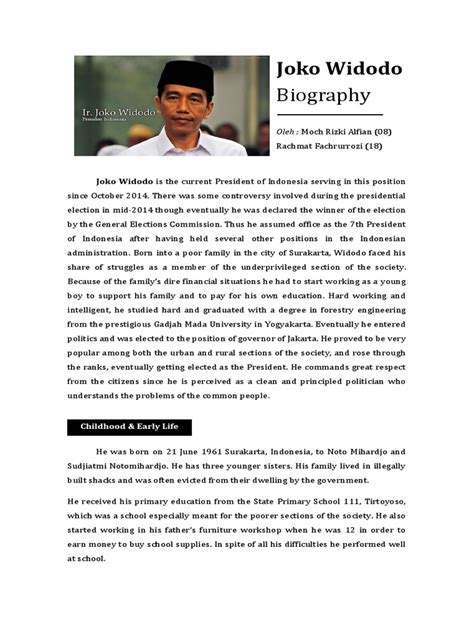 Ir. Joko Widodo
Presiden Indonesia

Joko Widodo
Biography

Oleh : Moch Rizki Alfian (08)
Rachmat Fachrurrozi (18)

Joko Widodo is the current President of Indonesia serving in this position since October 2014. There was some controversy involved during the presidential election in mid-2014 though eventually he was declared the winner of the election by the General Elections Commission. Thus he assumed office as the 7th President of Indonesia after having held several other positions in the Indonesian administration. Born into a poor family in the city of Surakarta, Widodo faced his share of struggles as a member of the underprivileged section of the society. Because of the family's dire financial situations he had to start working as a young boy to support his family and to pay for his own education. Hard working and intelligent, he studied hard and graduated with a degree in forestry engineering from the prestigious Gadjah Mada University in Yogyakarta. Eventually he entered politics and was elected to the position of governor of Jakarta. He proved to be very popular among both the urban and rural sections of the society, and rose through the ranks, eventually getting elected as the President. He commands great respect from the citizens since he is perceived as a clean and principled politician who understands the problems of the common people.

Childhood & Early Life

He was born on 21 June 1961 Surakarta, Indonesia, to Noto Mihardjo and Sudjiatmi Notomihardjo. He has three younger sisters. His family lived in illegally built shacks and was often evicted from their dwelling by the government.

He received his primary education from the State Primary School 111, Tirtoyoso, which was a school especially meant for the poorer sections of the society. He also started working in his father's furniture workshop when he was 12 in order to earn money to buy school supplies. In spite of all his difficulties he performed well at school.